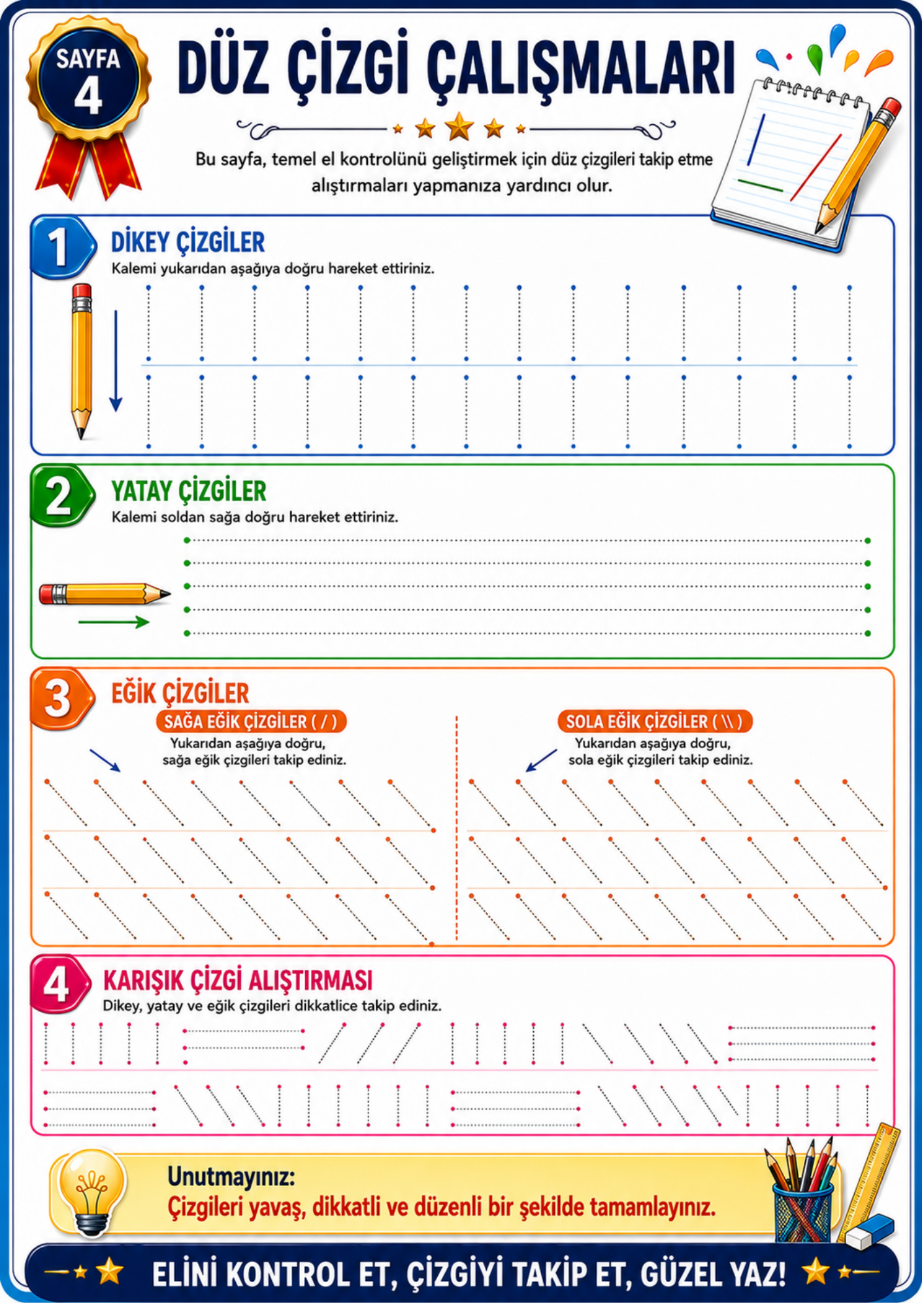 SAYFA
4

DÜZ ÇİZGİ ÇALIŞMALARI

Bu sayfa, temel el kontrolünü geliştirmek için düz çizgileri takip etme alıştırmaları yapmanıza yardıncı olur.

1
DİKEY ÇİZGİLER
Kalemi yukarıdan aşağıya doğru hareket ettiriniz.

2
YATAY ÇİZGİLER
Kalemi soldan sağa doğru hareket ettiriniz.

3
EĞİK ÇİZGİLER

SAĞA EĞİK ÇİZGİLER ( / )
Yukarıdan aşağıya doğru, sağa eğik çizgileri takip ediniz.

SOLA EĞİK ÇİZGİLER ( \\ )
Yukarıdan aşağıya doğru, sola eğik çizgileri takip ediniz.

4
KARIŞIK ÇİZGİ ALIŞTIRMASI
Dikey, yatay ve eğik çizgileri dikkatlice takip ediniz.

Unutmayınız:
Çizgileri yavaş, dikkatli ve düzenli bir şekilde tamamlayınız.

ELİNİ KONTROL ET, ÇİZGİYİ TAKİP ET, GÜZEL YAZ!